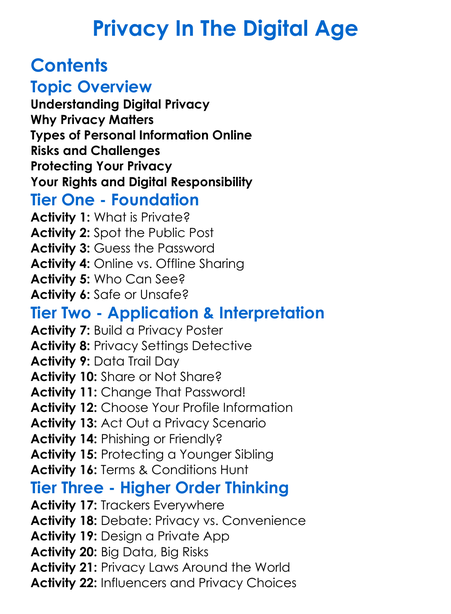 Privacy In The Digital Age

Contents

Topic Overview

Understanding Digital Privacy
Why Privacy Matters
Types of Personal Information Online
Risks and Challenges
Protecting Your Privacy
Your Rights and Digital Responsibility

Tier One - Foundation

Activity 1: What is Private?
Activity 2: Spot the Public Post
Activity 3: Guess the Password
Activity 4: Online vs. Offline Sharing
Activity 5: Who Can See?
Activity 6: Safe or Unsafe?

Tier Two - Application & Interpretation

Activity 7: Build a Privacy Poster
Activity 8: Privacy Settings Detective
Activity 9: Data Trail Day
Activity 10: Share or Not Share?
Activity 11: Change That Password!
Activity 12: Choose Your Profile Information
Activity 13: Act Out a Privacy Scenario
Activity 14: Phishing or Friendly?
Activity 15: Protecting a Younger Sibling
Activity 16: Terms & Conditions Hunt

Tier Three - Higher Order Thinking

Activity 17: Trackers Everywhere
Activity 18: Debate: Privacy vs. Convenience
Activity 19: Design a Private App
Activity 20: Big Data, Big Risks
Activity 21: Privacy Laws Around the World
Activity 22: Influencers and Privacy Choices